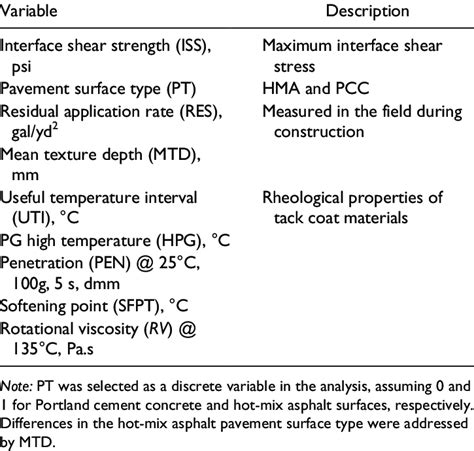 | Variable | Description |
|---|---|
| Interface shear strength (ISS), psi | Maximum interface shear stress |
| Pavement surface type (PT) | HMA and PCC |
| Residual application rate (RES), gal/yd$^2$ | Measured in the field during construction |
| Mean texture depth (MTD), mm | |
| Useful temperature interval (UTI), °C | Rheological properties of tack coat materials |
| PG high temperature (HPG), °C | |
| Penetration (PEN) @ 25°C, 100g, 5 s, dmm | |
| Softening point (SFPT), °C | |
| Rotational viscosity (RV) @ 135°C, Pa.s | |

Note: PT was selected as a discrete variable in the analysis, assuming 0 and 1 for Portland cement concrete and hot-mix asphalt surfaces, respectively. Differences in the hot-mix asphalt pavement surface type were addressed by MTD.